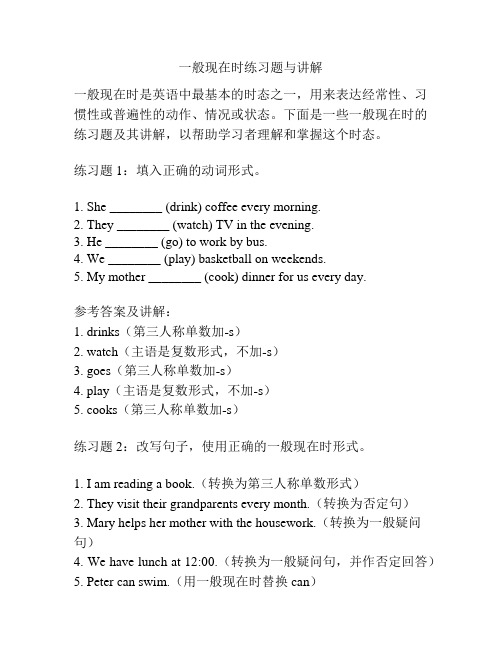 一般现在时练习题与讲解

一般现在时是英语中最基本的时态之一，用来表达经常性、习惯性或普遍性的动作、情况或状态。下面是一些一般现在时的练习题及其讲解，以帮助学习者理解和掌握这个时态。

练习题 1：填入正确的动词形式。

1. She ________ (drink) coffee every morning.
2. They ________ (watch) TV in the evening.
3. He ________ (go) to work by bus.
4. We ________ (play) basketball on weekends.
5. My mother ________ (cook) dinner for us every day.

参考答案及讲解：
1. drinks（第三人称单数加-s）
2. watch（主语是复数形式，不加-s）
3. goes（第三人称单数加-s）
4. play（主语是复数形式，不加-s）
5. cooks（第三人称单数加-s）

练习题 2：改写句子，使用正确的一般现在时形式。

1. I am reading a book.（转换为第三人称单数形式）
2. They visit their grandparents every month.（转换为否定句）
3. Mary helps her mother with the housework.（转换为一般疑问句）
4. We have lunch at 12:00.（转换为一般疑问句，并作否定回答）
5. Peter can swim.（用一般现在时替换 can）